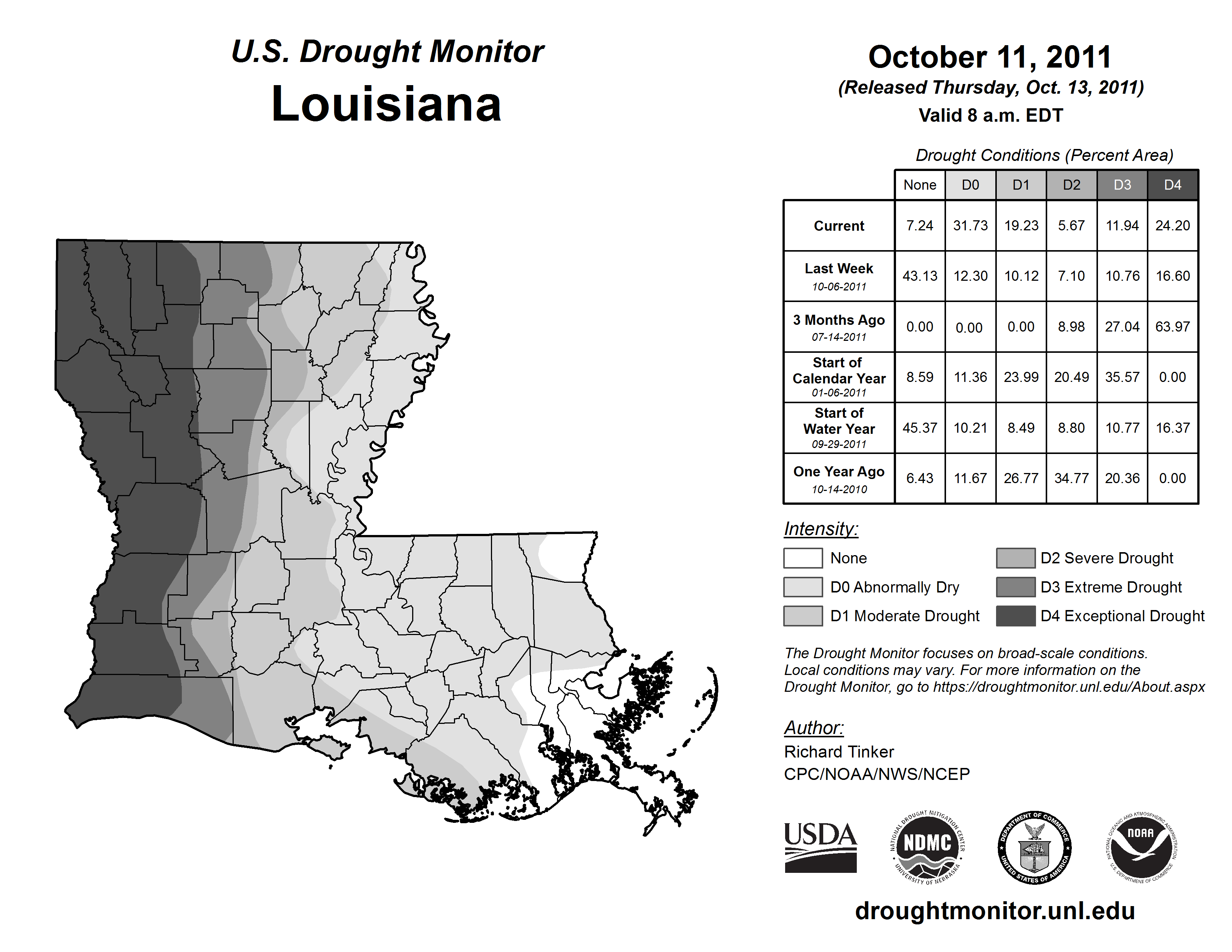 U.S. Drought Monitor
Louisiana

October 11, 2011
(Released Thursday, Oct. 13, 2011)
Valid 8 a.m. EDT

Drought Conditions (Percent Area)

| | None | D0 | D1 | D2 | D3 | D4 |
|---|---|---|---|---|---|---|
| Current | 7.24 | 31.73 | 19.23 | 5.67 | 11.94 | 24.20 |
| Last Week 10-06-2011 | 43.13 | 12.30 | 10.12 | 7.10 | 10.76 | 16.60 |
| 3 Months Ago 07-14-2011 | 0.00 | 0.00 | 0.00 | 8.98 | 27.04 | 63.97 |
| Start of Calendar Year 01-06-2011 | 8.59 | 11.36 | 23.99 | 20.49 | 35.57 | 0.00 |
| Start of Water Year 09-29-2011 | 45.37 | 10.21 | 8.49 | 8.80 | 10.77 | 16.37 |
| One Year Ago 10-14-2010 | 6.43 | 11.67 | 26.77 | 34.77 | 20.36 | 0.00 |

Intensity:
None
D0 Abnormally Dry
D1 Moderate Drought
D2 Severe Drought
D3 Extreme Drought
D4 Exceptional Drought

The Drought Monitor focuses on broad-scale conditions. Local conditions may vary. For more information on the Drought Monitor, go to https://droughtmonitor.unl.edu/About.aspx

Author:
Richard Tinker
CPC/NOAA/NWS/NCEP

USDA
NATIONAL DROUGHT MITIGATION CENTER NDMC UNIVERSITY OF NEBRASKA
DEPARTMENT OF COMMERCE UNITED STATES OF AMERICA
NATIONAL OCEANIC AND ATMOSPHERIC ADMINISTRATION NOAA U.S. DEPARTMENT OF COMMERCE

droughtmonitor.unl.edu